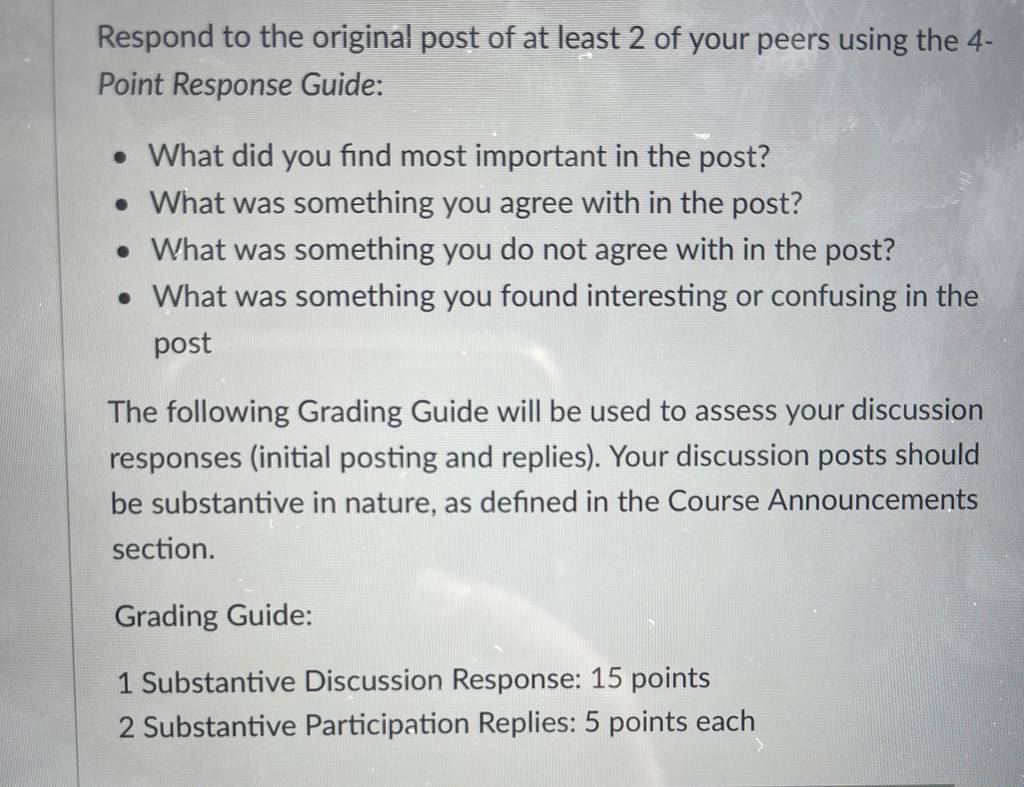 Respond to the original post of at least 2 of your peers using the 4-Point Response Guide:

• What did you find most important in the post?
• What was something you agree with in the post?
• What was something you do not agree with in the post?
• What was something you found interesting or confusing in the post

The following Grading Guide will be used to assess your discussion responses (initial posting and replies). Your discussion posts should be substantive in nature, as defined in the Course Announcements section.

Grading Guide:

1 Substantive Discussion Response: 15 points
2 Substantive Participation Replies: 5 points each